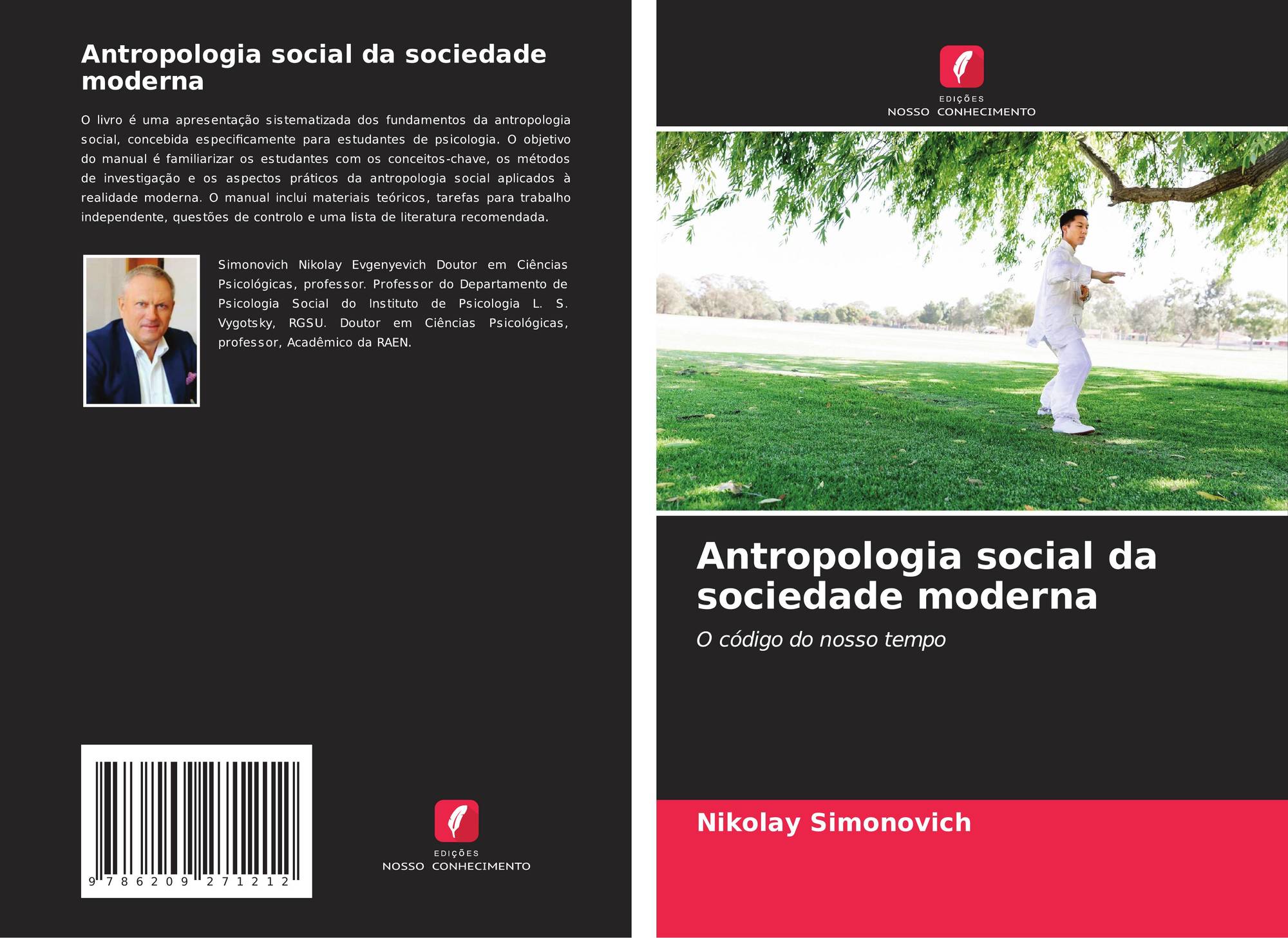 Antropologia social da sociedade moderna

O livro é uma apresentação sistematizada dos fundamentos da antropologia social, concebida especificamente para estudantes de psicologia. O objetivo do manual é familiarizar os estudantes com os conceitos-chave, os métodos de investigação e os aspectos práticos da antropologia social aplicados à realidade moderna. O manual inclui materiais teóricos, tarefas para trabalho independente, questões de controlo e uma lista de literatura recomendada.

Simonovich Nikolay Evgenyevich Doutor em Ciências Psicológicas, professor. Professor do Departamento de Psicologia Social do Instituto de Psicologia L. S. Vygotsky, RGSU. Doutor em Ciências Psicológicas, professor, Acadêmico da RAEN.

9 786209 271212

EDIÇÕES
NOSSO CONHECIMENTO

EDIÇÕES
NOSSO CONHECIMENTO

Antropologia social da sociedade moderna

O código do nosso tempo

Nikolay Simonovich